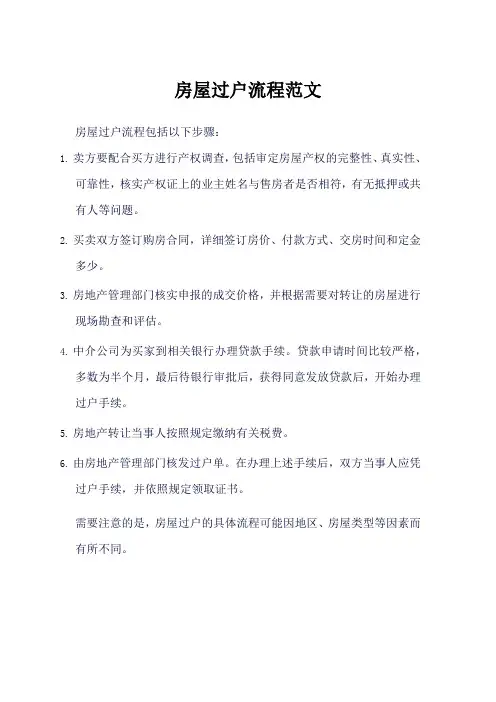 房屋过户流程范文

房屋过户流程包括以下步骤：

1. 卖方要配合买方进行产权调查，包括审定房屋产权的完整性、真实性、可靠性，核实产权证上的业主姓名与售房者是否相符，有无抵押或共有人等问题。

2. 买卖双方签订购房合同，详细签订房价、付款方式、交房时间和定金多少。

3. 房地产管理部门核实申报的成交价格，并根据需要对转让的房屋进行现场勘查和评估。

4. 中介公司为买家到相关银行办理贷款手续。贷款申请时间比较严格，多数为半个月，最后待银行审批后，获得同意发放贷款后，开始办理过户手续。

5. 房地产转让当事人按照规定缴纳有关税费。

6. 由房地产管理部门核发过户单。在办理上述手续后，双方当事人应凭过户手续，并依照规定领取证书。

需要注意的是，房屋过户的具体流程可能因地区、房屋类型等因素而有所不同。